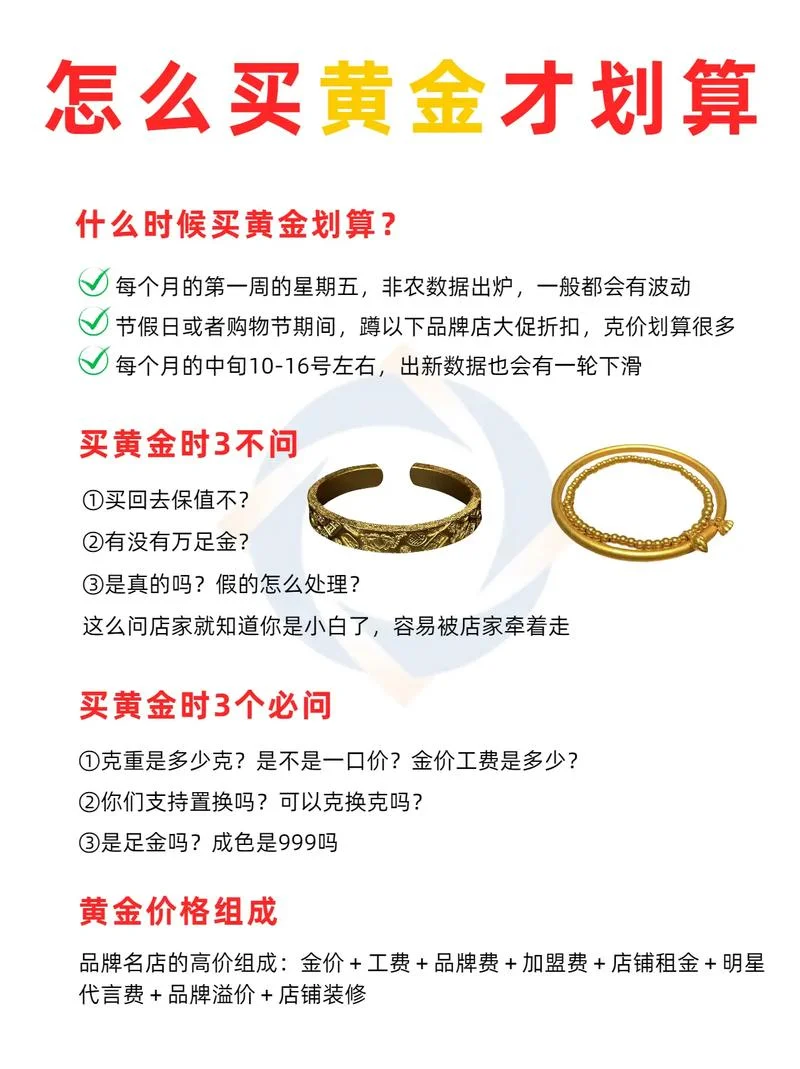 怎么买黄金才划算

什么时候买黄金划算？

每个月的第一周的星期五，非农数据出炉，一般都会有波动

节假日或者购物节期间，蹲以下品牌店大促折扣，克价划算很多

每个月的中旬10-16号左右，出新数据也会有一轮下滑

买黄金时3不问

①买回去保值不？

②有没有万足金？

③是真的吗？假的怎么处理？

这么问店家就知道你是小白了，容易被店家牵着走

买黄金时3个必问

①克重是多少克？是不是一口价？金价工费是多少？

②你们支持置换吗？可以克换克吗？

③是足金吗？成色是999吗

黄金价格组成

品牌名店的高价组成：金价 + 工费 + 品牌费 + 加盟费 + 店铺租金 + 明星代言费 + 品牌溢价 + 店铺装修